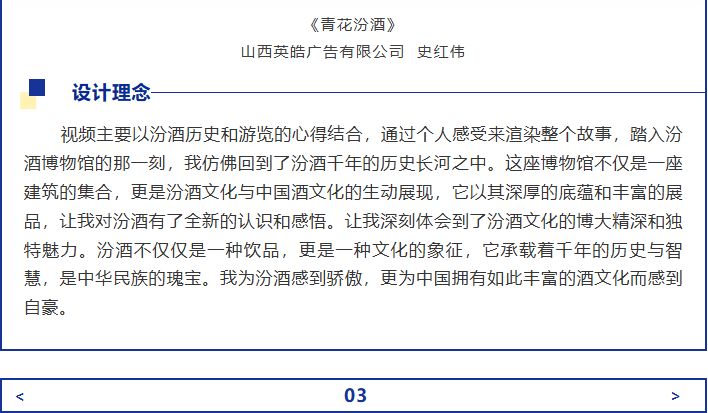 《青花汾酒》

山西英皓广告有限公司　史红伟

设计理念

视频主要以汾酒历史和游览的心得结合，通过个人感受来渲染整个故事，踏入汾酒博物馆的那一刻，我仿佛回到了汾酒千年的历史长河之中。这座博物馆不仅是一座建筑的集合，更是汾酒文化与中国酒文化的生动展现，它以其深厚的底蕴和丰富的展品，让我对汾酒有了全新的认识和感悟。让我深刻体会到了汾酒文化的博大精深和独特魅力。汾酒不仅仅是一种饮品，更是一种文化的象征，它承载着千年的历史与智慧，是中华民族的瑰宝。我为汾酒感到骄傲，更为中国拥有如此丰富的酒文化而感到自豪。

<

03

>